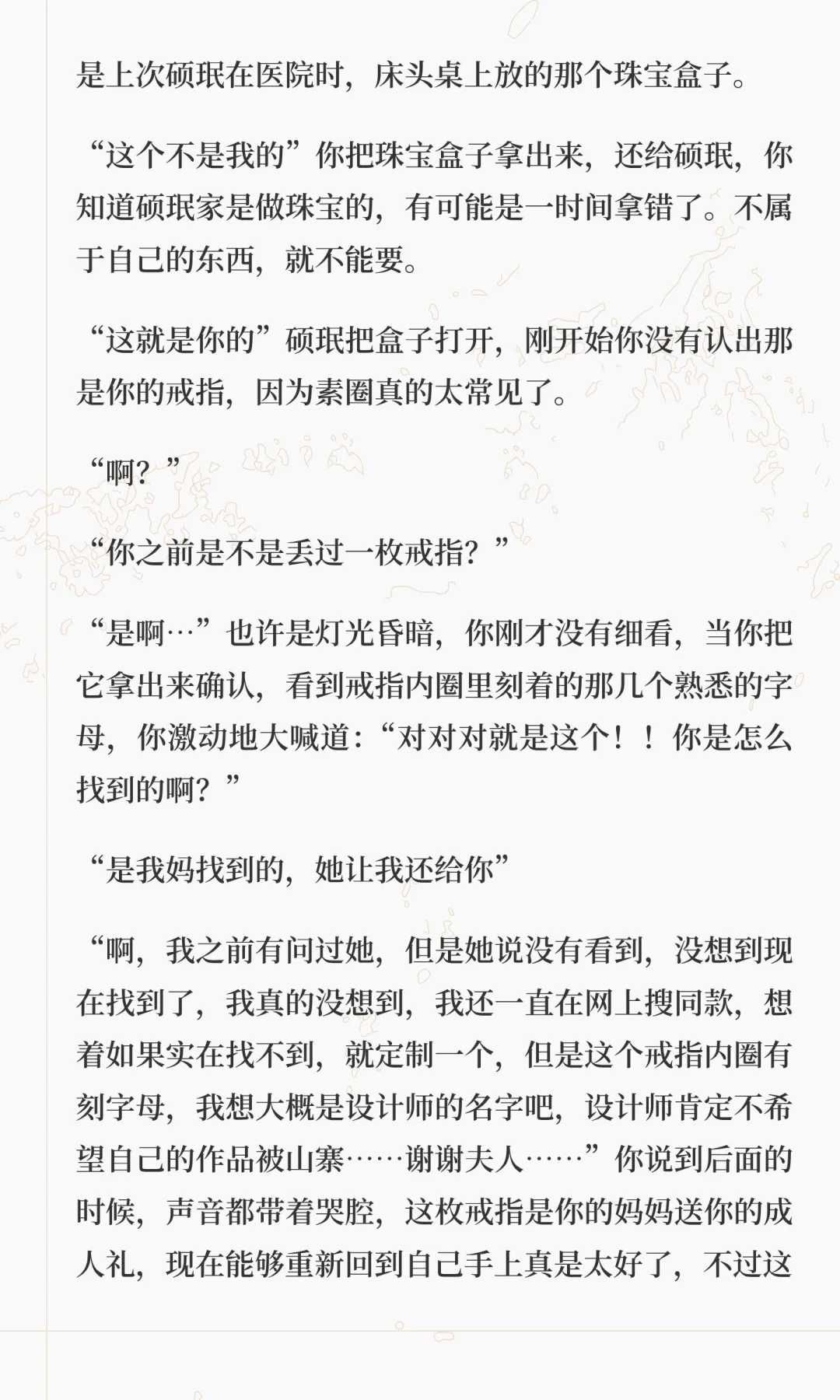 是上次硕珉在医院时，床头桌上放的那个珠宝盒子。

“这个不是我的”你把珠宝盒子拿出来，还给硕珉，你知道硕珉家是做珠宝的，有可能是一时间拿错了。不属于自己的东西，就不能要。

“这就是你的”硕珉把盒子打开，刚开始你没有认出那是你的戒指，因为素圈真的太常见了。

“啊？”

“你之前是不是丢过一枚戒指？”

“是啊…”也许是灯光昏暗，你刚才没有细看，当你把它拿出来确认，看到戒指内圈里刻着的那几个熟悉的字母，你激动地大喊道：“对对对就是这个！！你是怎么找到的啊？”

“是我妈找到的，她让我还给你”

“啊，我之前有问过她，但是她说没有看到，没想到现在找到了，我真的没想到，我还一直在网上搜同款，想着如果实在找不到，就定制一个，但是这个戒指内圈有刻字母，我想大概是设计师的名字吧，设计师肯定不希望自己的作品被山寨……谢谢夫人……”你说到后面的时候，声音都带着哭腔，这枚戒指是你的妈妈送你的成人礼，现在能够重新回到自己手上真是太好了，不过这